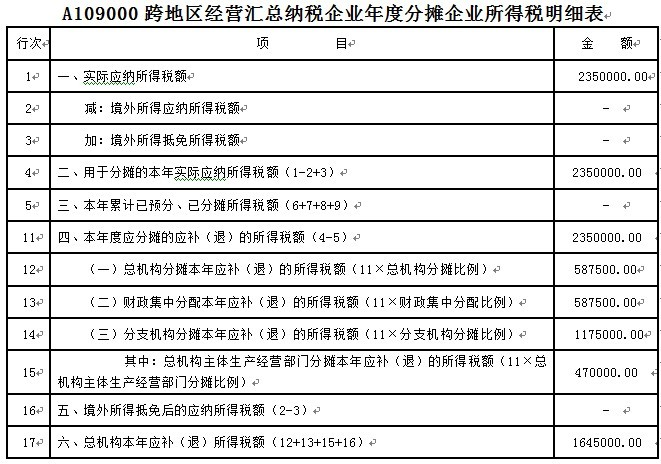 A109000 跨地区经营汇总纳税企业年度分摊企业所得税明细表

| 行次 | 项　　目 | 金　额 |
|---|---|---|
| 1 | 一、实际应纳所得税额 | 2350000.00 |
| 2 | 减：境外所得应纳所得税额 | - |
| 3 | 加：境外所得抵免所得税额 | - |
| 4 | 二、用于分摊的本年实际应纳所得税额（1-2+3） | 2350000.00 |
| 5 | 三、本年累计已预分、已分摊所得税额（6+7+8+9） | - |
| 11 | 四、本年度应分摊的应补（退）的所得税额（4-5） | 2350000.00 |
| 12 | （一）总机构分摊本年应补（退）的所得税额（11×总机构分摊比例） | 587500.00 |
| 13 | （二）财政集中分配本年应补（退）的所得税额（11×财政集中分配比例） | 587500.00 |
| 14 | （三）分支机构分摊本年应补（退）的所得税额（11×分支机构分摊比例） | 1175000.00 |
| 15 | 其中：总机构主体生产经营部门分摊本年应补（退）的所得税额（11×总机构主体生产经营部门分摊比例） | 470000.00 |
| 16 | 五、境外所得抵免后的应纳所得税额（2-3） | - |
| 17 | 六、总机构本年应补（退）所得税额（12+13+15+16） | 1645000.00 |